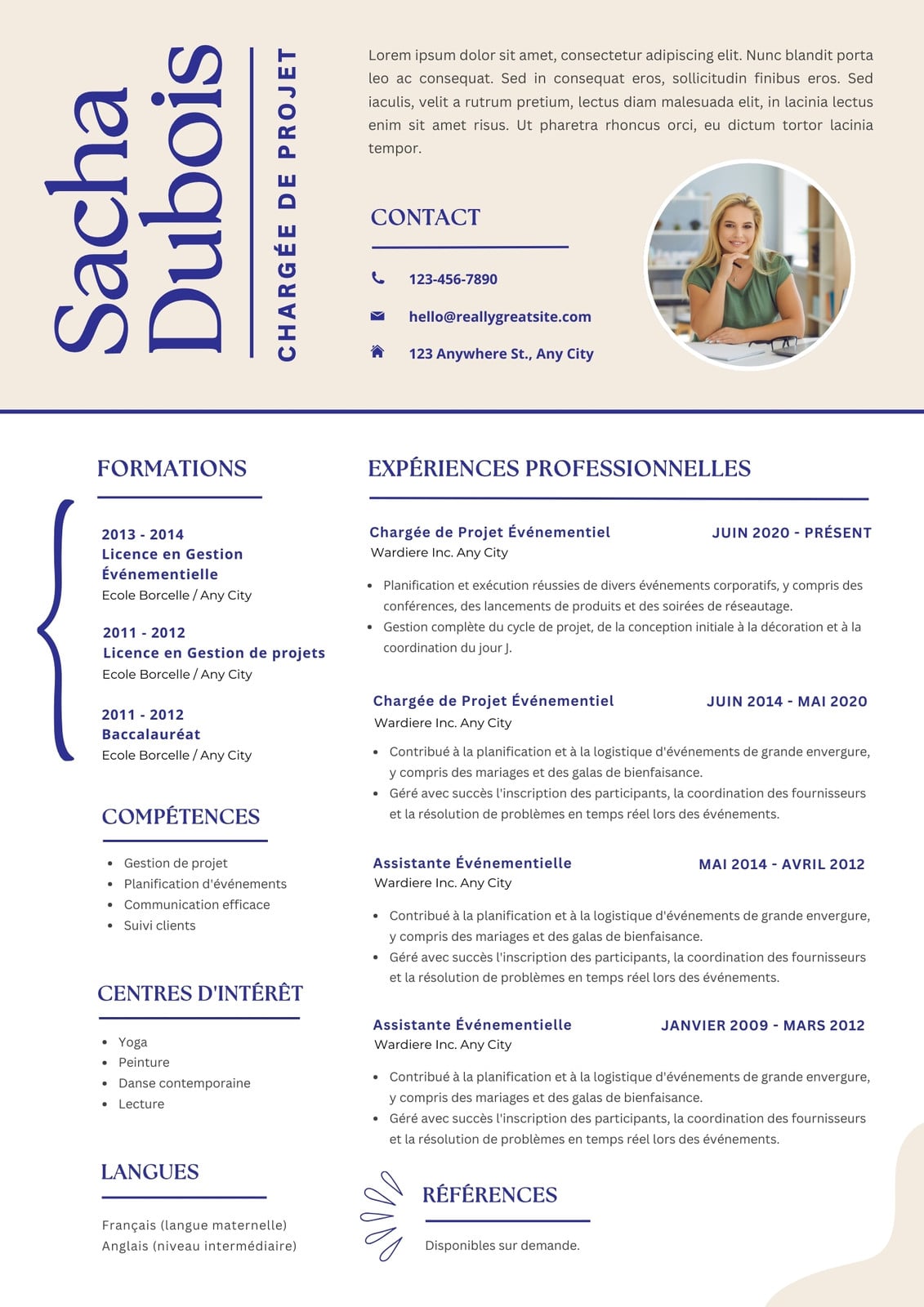 Sacha Dubois

CHARGÉE DE PROJET

Lorem ipsum dolor sit amet, consectetur adipiscing elit. Nunc blandit porta leo ac consequat. Sed in consequat eros, sollicitudin finibus eros. Sed iaculis, velit a rutrum pretium, lectus diam malesuada elit, in lacinia lectus enim sit amet risus. Ut pharetra rhoncus orci, eu dictum tortor lacinia tempor.

CONTACT

123-456-7890

hello@reallygreatsite.com

123 Anywhere St., Any City

FORMATIONS

2013 - 2014
Licence en Gestion Événementielle
Ecole Borcelle / Any City

2011 - 2012
Licence en Gestion de projets
Ecole Borcelle / Any City

2011 - 2012
Baccalauréat
Ecole Borcelle / Any City

COMPÉTENCES

- Gestion de projet
- Planification d'événements
- Communication efficace
- Suivi clients

CENTRES D'INTÉRÊT

- Yoga
- Peinture
- Danse contemporaine
- Lecture

LANGUES

Français (langue maternelle)
Anglais (niveau intermédiaire)

EXPÉRIENCES PROFESSIONNELLES

Chargée de Projet Événementiel
JUIN 2020 - PRÉSENT
Wardiere Inc. Any City

- Planification et exécution réussies de divers événements corporatifs, y compris des conférences, des lancements de produits et des soirées de réseautage.
- Gestion complète du cycle de projet, de la conception initiale à la décoration et à la coordination du jour J.

Chargée de Projet Événementiel
JUIN 2014 - MAI 2020
Wardiere Inc. Any City

- Contribué à la planification et à la logistique d'événements de grande envergure, y compris des mariages et des galas de bienfaisance.
- Géré avec succès l'inscription des participants, la coordination des fournisseurs et la résolution de problèmes en temps réel lors des événements.

Assistante Événementielle
MAI 2014 - AVRIL 2012
Wardiere Inc. Any City

- Contribué à la planification et à la logistique d'événements de grande envergure, y compris des mariages et des galas de bienfaisance.
- Géré avec succès l'inscription des participants, la coordination des fournisseurs et la résolution de problèmes en temps réel lors des événements.

Assistante Événementielle
JANVIER 2009 - MARS 2012
Wardiere Inc. Any City

- Contribué à la planification et à la logistique d'événements de grande envergure, y compris des mariages et des galas de bienfaisance.
- Géré avec succès l'inscription des participants, la coordination des fournisseurs et la résolution de problèmes en temps réel lors des événements.

RÉFÉRENCES

Disponibles sur demande.